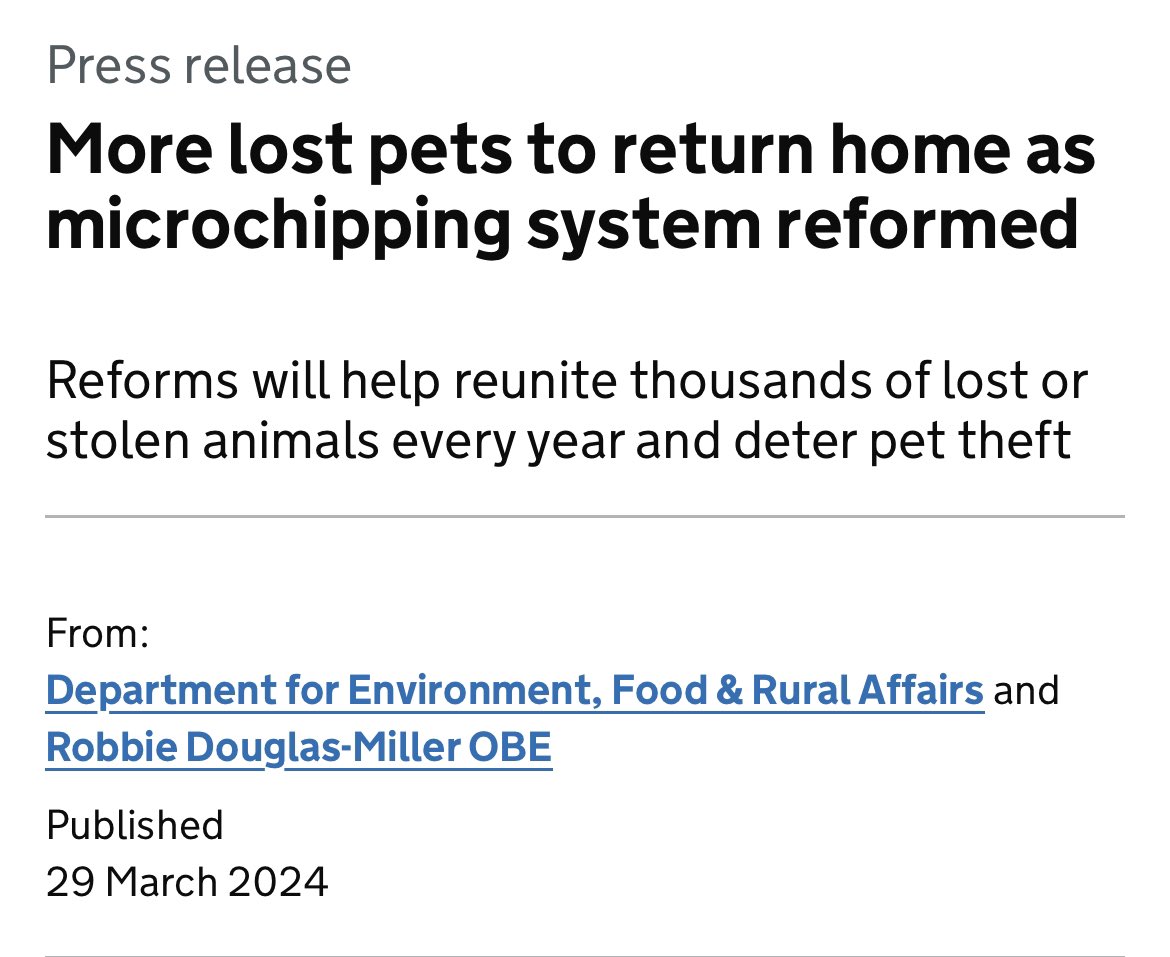 Press release

More lost pets to return home as microchipping system reformed

Reforms will help reunite thousands of lost or stolen animals every year and deter pet theft

From:
Department for Environment, Food & Rural Affairs and Robbie Douglas-Miller OBE

Published
29 March 2024